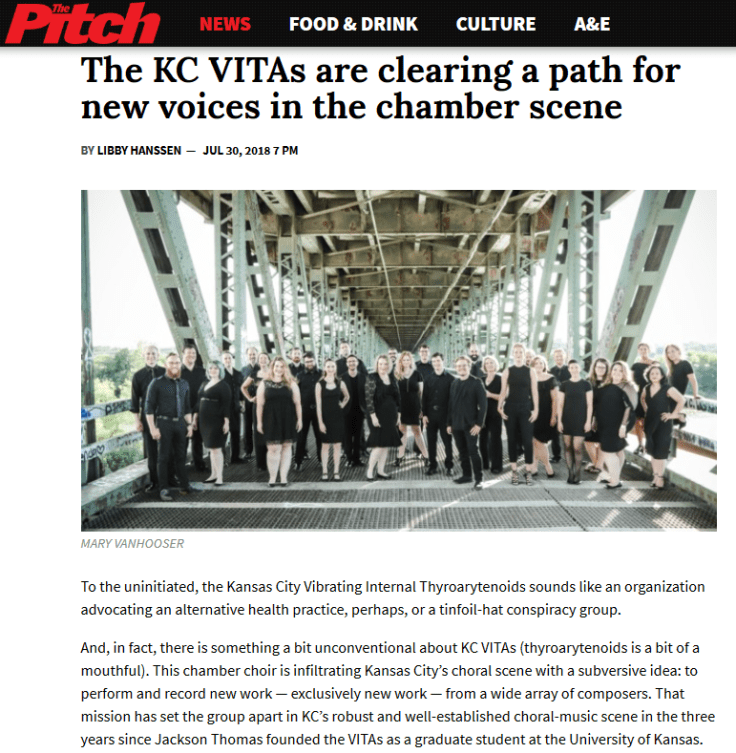 The Pitch NEWS FOOD & DRINK CULTURE A&E

The KC VITAs are clearing a path for new voices in the chamber scene

BY LIBBY HANSSEN — JUL 30, 2018 7 PM

MARY VANHOOSER

To the uninitiated, the Kansas City Vibrating Internal Thyroarytenoids sounds like an organization advocating an alternative health practice, perhaps, or a tinfoil-hat conspiracy group.

And, in fact, there is something a bit unconventional about KC VITAs (thyroarytenoids is a bit of a mouthful). This chamber choir is infiltrating Kansas City's choral scene with a subversive idea: to perform and record new work — exclusively new work — from a wide array of composers. That mission has set the group apart in KC's robust and well-established choral-music scene in the three years since Jackson Thomas founded the VITAs as a graduate student at the University of Kansas.